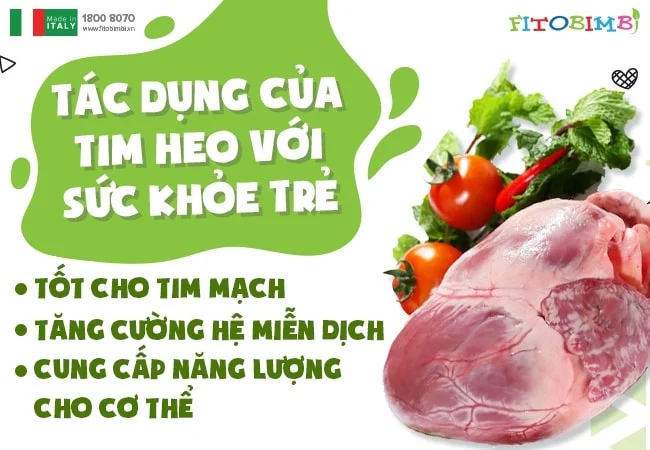 Made in ITALY
1800 8070
www.fitobimbi.vn

FITOBIMBI

TÁC DỤNG CỦA TIM HEO VỚI SỨC KHỎE TRẺ

• TỐT CHO TIM MẠCH
• TĂNG CƯỜNG HỆ MIỄN DỊCH
• CUNG CẤP NĂNG LƯỢNG CHO CƠ THỂ